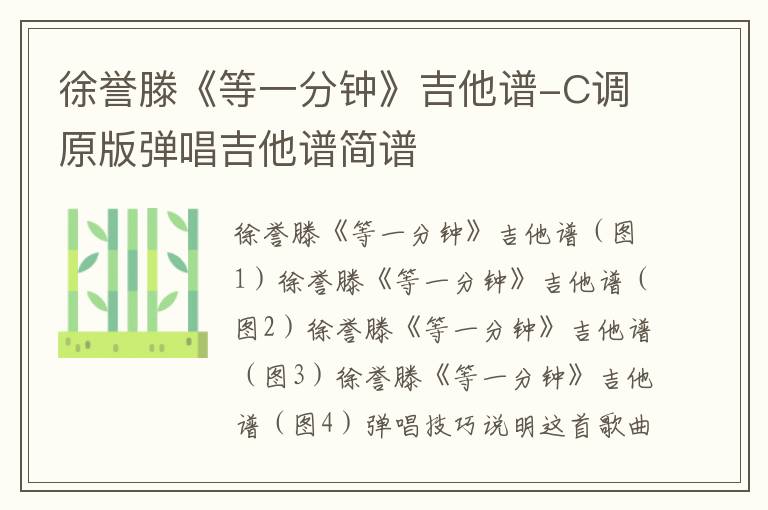 徐誉滕《等一分钟》吉他谱-C调原版弹唱吉他谱简谱

徐誉滕《等一分钟》吉他谱（图1）徐誉滕《等一分钟》吉他谱（图2）徐誉滕《等一分钟》吉他谱（图3）徐誉滕《等一分钟》吉他谱（图4）弹唱技巧说明这首歌曲